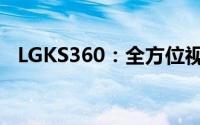 LGKS360：全方位视